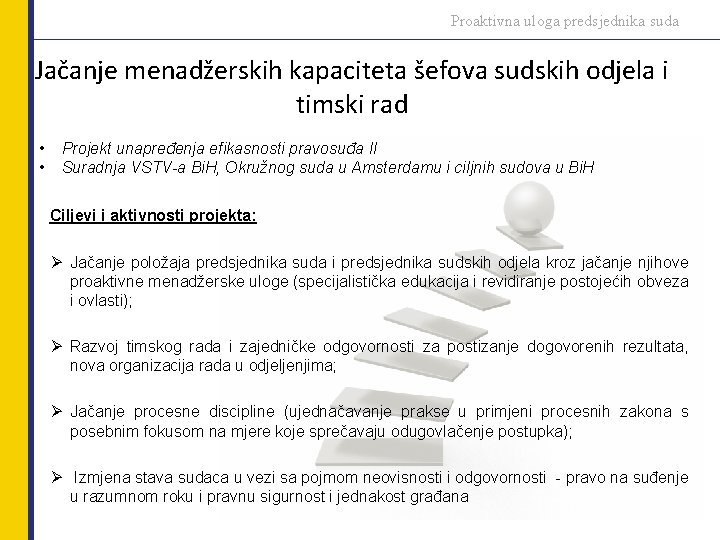 Proaktivna uloga predsjednika suda

Jačanje menadžerskih kapaciteta šefova sudskih odjela i timski rad

• Projekt unapređenja efikasnosti pravosuđa II
• Suradnja VSTV-a BiH, Okružnog suda u Amsterdamu i ciljnih sudova u BiH

Ciljevi i aktivnosti projekta:

➢ Jačanje položaja predsjednika suda i predsjednika sudskih odjela kroz jačanje njihove proaktivne menadžerske uloge (specijalistička edukacija i revidiranje postojećih obveza i ovlasti);

➢ Razvoj timskog rada i zajedničke odgovornosti za postizanje dogovorenih rezultata, nova organizacija rada u odjeljenjima;

➢ Jačanje procesne discipline (ujednačavanje prakse u primjeni procesnih zakona s posebnim fokusom na mjere koje sprečavaju odugovlačenje postupka);

➢ Izmjena stava sudaca u vezi sa pojmom neovisnosti i odgovornosti - pravo na suđenje u razumnom roku i pravnu sigurnost i jednakost građana